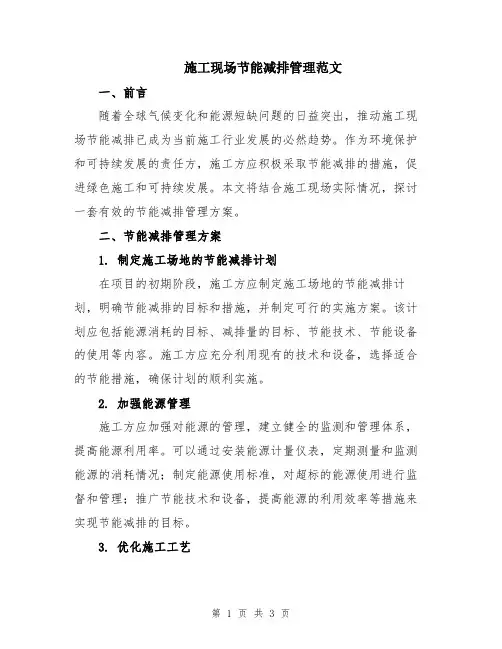 施工现场节能减排管理范文

一、前言

随着全球气候变化和能源短缺问题的日益突出，推动施工现场节能减排已成为当前施工行业发展的必然趋势。作为环境保护和可持续发展的责任方，施工方应积极采取节能减排的措施，促进绿色施工和可持续发展。本文将结合施工现场实际情况，探讨一套有效的节能减排管理方案。

二、节能减排管理方案

1. 制定施工场地的节能减排计划

在项目的初期阶段，施工方应制定施工场地的节能减排计划，明确节能减排的目标和措施，并制定可行的实施方案。该计划应包括能源消耗的目标、减排量的目标、节能技术、节能设备的使用等内容。施工方应充分利用现有的技术和设备，选择适合的节能措施，确保计划的顺利实施。

2. 加强能源管理

施工方应加强对能源的管理，建立健全的监测和管理体系，提高能源利用率。可以通过安装能源计量仪表，定期测量和监测能源的消耗情况；制定能源使用标准，对超标的能源使用进行监督和管理；推广节能技术和设备，提高能源的利用效率等措施来实现节能减排的目标。

3. 优化施工工艺

第 1 页 共 3 页